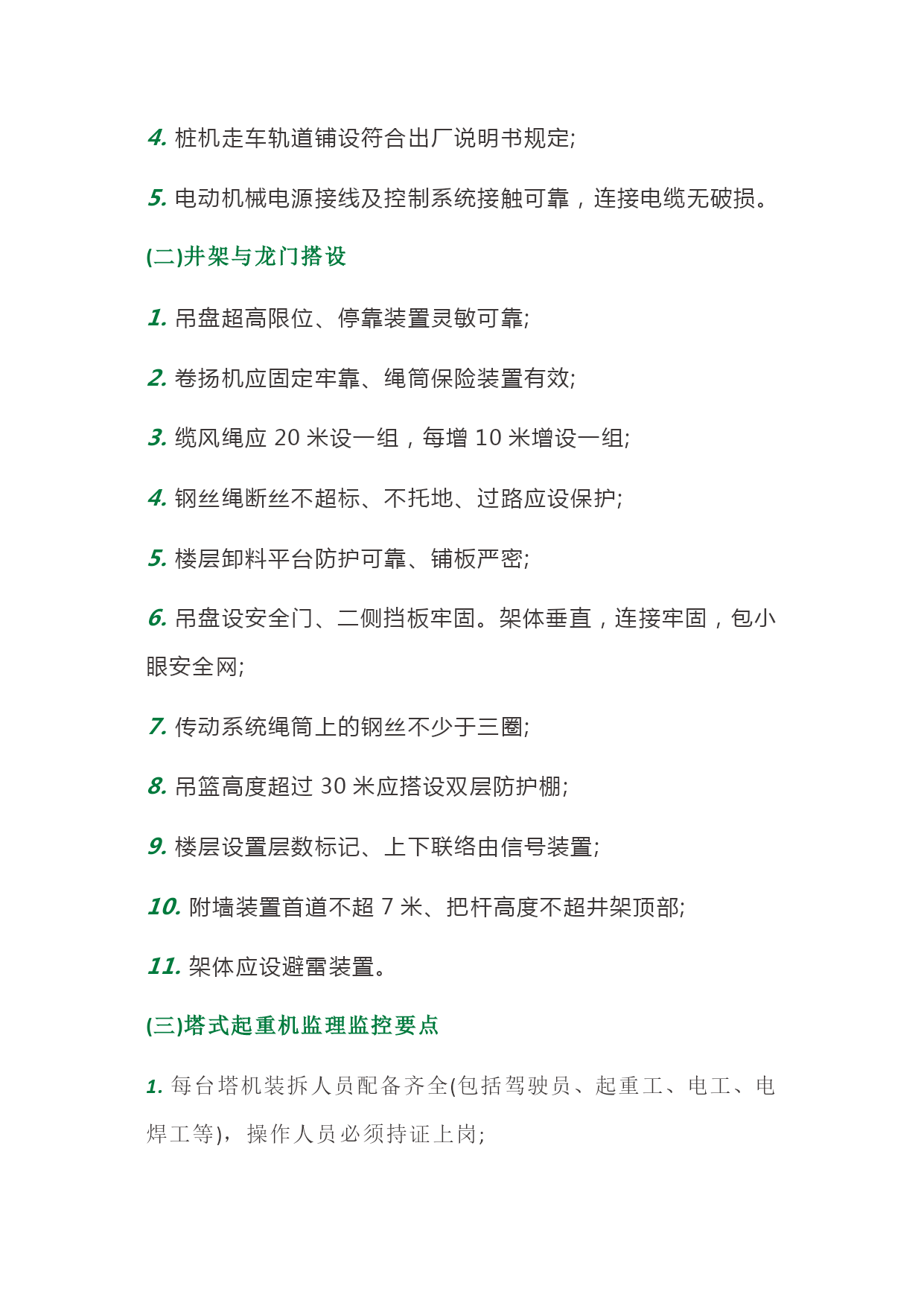 4. 桩机走车轨道铺设符合出厂说明书规定;

5. 电动机械电源接线及控制系统接触可靠，连接电缆无破损。

(二)井架与龙门搭设

1. 吊盘超高限位、停靠装置灵敏可靠;

2. 卷扬机应固定牢靠、绳筒保险装置有效;

3. 缆风绳应 20 米设一组，每增 10 米增设一组;

4. 钢丝绳断丝不超标、不托地、过路应设保护;

5. 楼层卸料平台防护可靠、铺板严密;

6. 吊盘设安全门、二侧挡板牢固。架体垂直，连接牢固，包小眼安全网;

7. 传动系统绳筒上的钢丝不少于三圈;

8. 吊篮高度超过 30 米应搭设双层防护棚;

9. 楼层设置层数标记、上下联络由信号装置;

10. 附墙装置首道不超 7 米、把杆高度不超井架顶部;

11. 架体应设避雷装置。

(三)塔式起重机监理监控要点

1. 每台塔机装拆人员配备齐全(包括驾驶员、起重工、电工、电焊工等)，操作人员必须持证上岗;